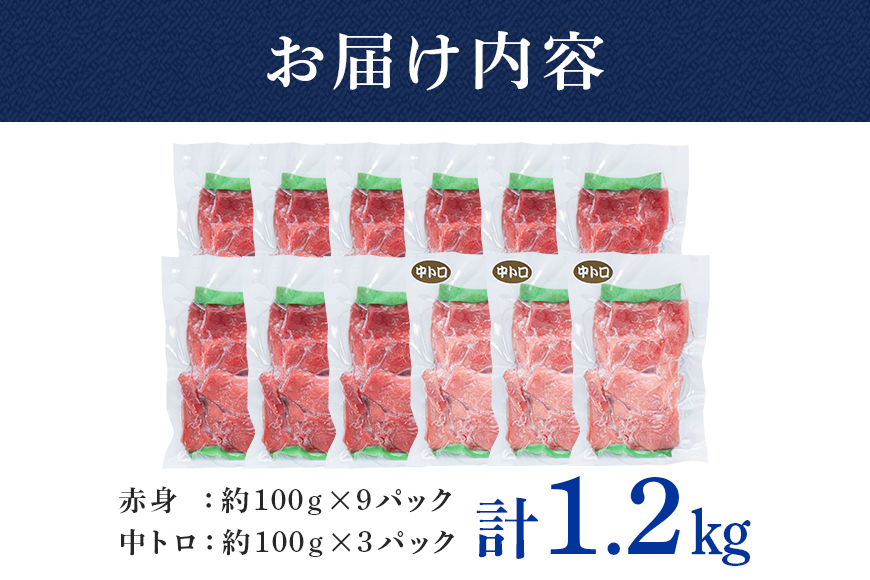 お届け内容

中トロ 中トロ 中トロ

赤身　：約100g×9パック
中トロ：約100g×3パック

計1.2kg